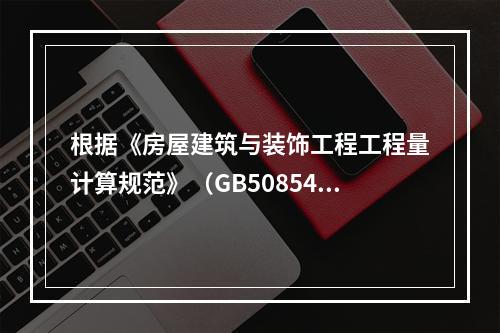 根据《房屋建筑与装饰工程工程量计算规范》（GB50854...